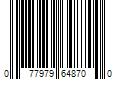 0 77979 64870 0